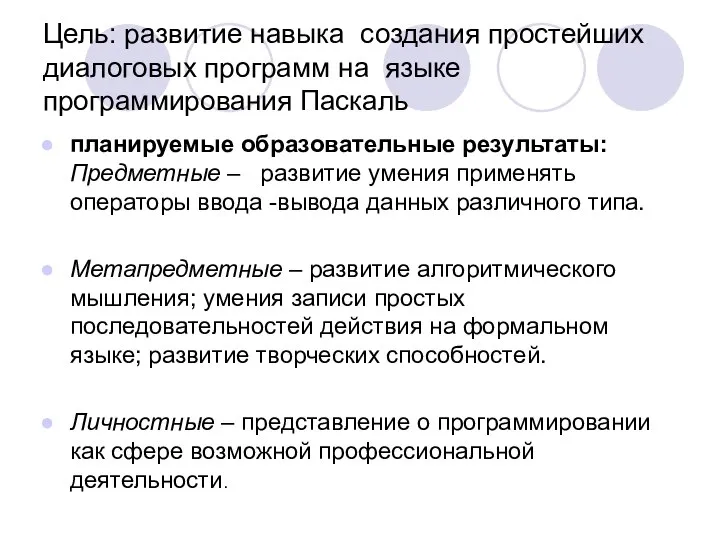 Цель: развитие навыка создания простейших диалоговых программ на языке программирования Паскаль

планируемые образовательные результаты: Предметные – развитие умения применять операторы ввода -вывода данных различного типа.

Метапредметные – развитие алгоритмического мышления; умения записи простых последовательностей действия на формальном языке; развитие творческих способностей.

Личностные – представление о программировании как сфере возможной профессиональной деятельности.